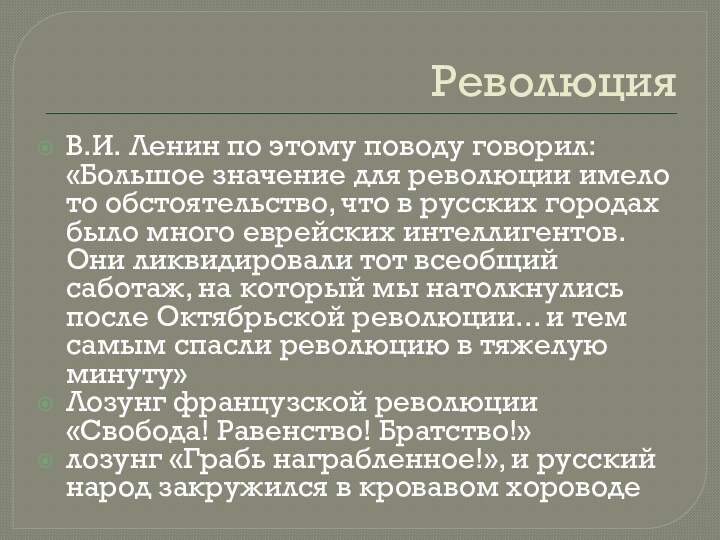 Революция

В.И. Ленин по этому поводу говорил: «Большое значение для революции имело то обстоятельство, что в русских городах было много еврейских интеллигентов. Они ликвидировали тот всеобщий саботаж, на который мы натолкнулись после Октябрьской революции… и тем самым спасли революцию в тяжелую минуту»

Лозунг французской революции «Свобода! Равенство! Братство!»

лозунг «Грабь награбленное!», и русский народ закружился в кровавом хороводе